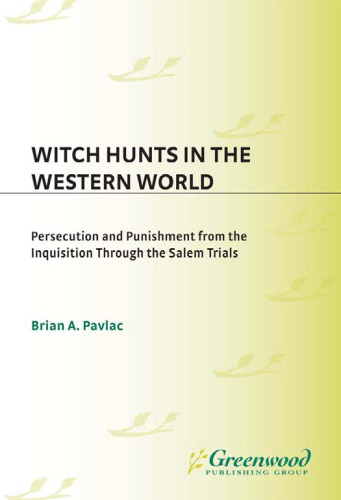 WITCH HUNTS IN THE WESTERN WORLD

Persecution and Punishment from the Inquisition Through the Salem Trials

Brian A. Pavlac

Greenwood
PUBLISHING GROUP